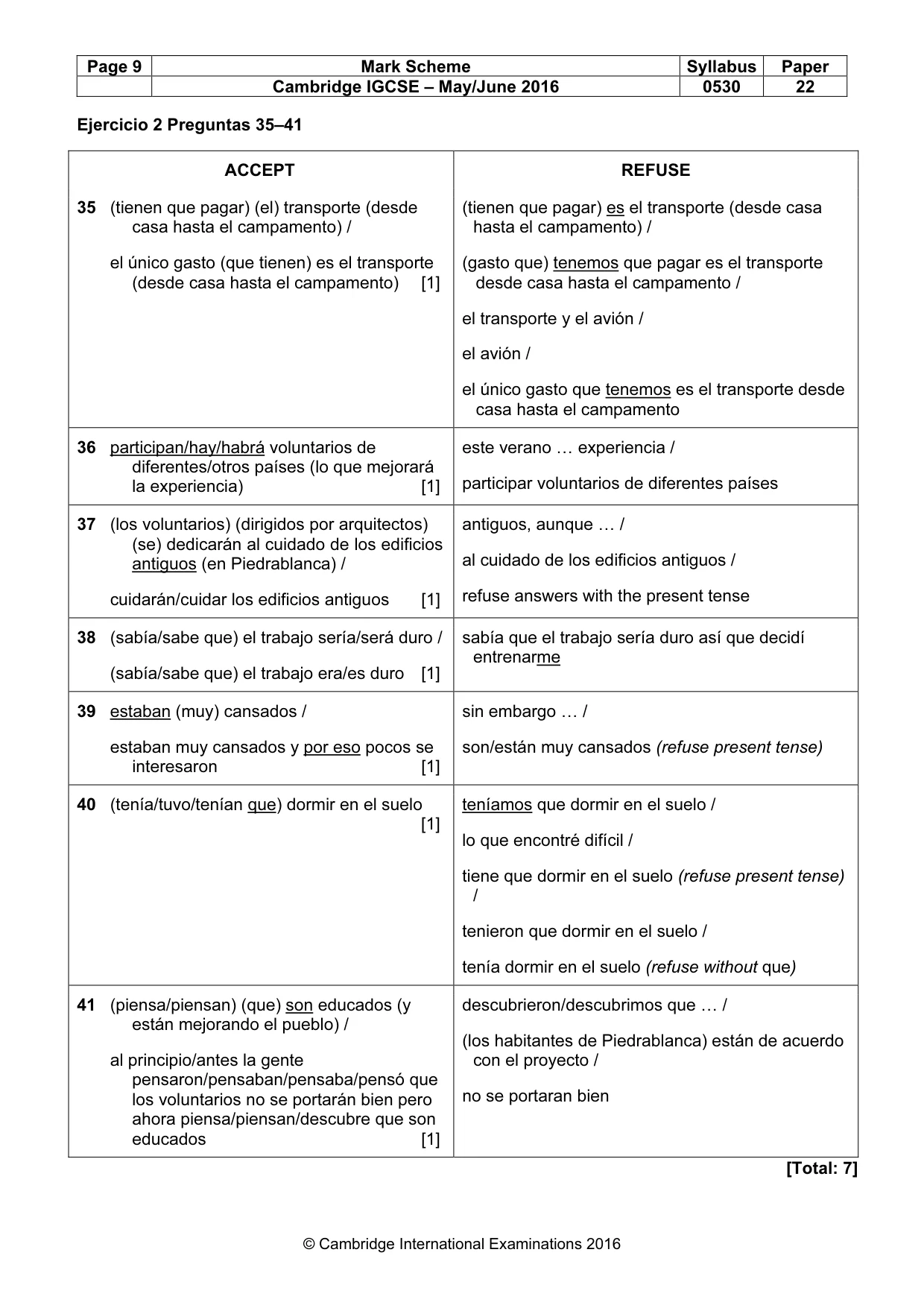 | Page 9 | Mark Scheme | Syllabus | Paper |
|---|---|---|---|
| | Cambridge IGCSE – May/June 2016 | 0530 | 22 |

Ejercicio 2 Preguntas 35–41

| ACCEPT | REFUSE |
|---|---|
| 35 (tienen que pagar) (el) transporte (desde casa hasta el campamento) / el único gasto (que tienen) es el transporte (desde casa hasta el campamento) [1] | (tienen que pagar) es el transporte (desde casa hasta el campamento) / (gasto que) tenemos que pagar es el transporte desde casa hasta el campamento / el transporte y el avión / el avión / el único gasto que tenemos es el transporte desde casa hasta el campamento |
| 36 participan/hay/habrá voluntarios de diferentes/otros países (lo que mejorará la experiencia) [1] | este verano … experiencia / participar voluntarios de diferentes países |
| 37 (los voluntarios) (dirigidos por arquitectos) (se) dedicarán al cuidado de los edificios antiguos (en Piedrablanca) / cuidarán/cuidar los edificios antiguos [1] | antiguos, aunque … / al cuidado de los edificios antiguos / refuse answers with the present tense |
| 38 (sabía/sabe que) el trabajo sería/será duro / (sabía/sabe que) el trabajo era/es duro [1] | sabía que el trabajo sería duro así que decidí entrenarme |
| 39 estaban (muy) cansados / estaban muy cansados y por eso pocos se interesaron [1] | sin embargo … / son/están muy cansados (refuse present tense) |
| 40 (tenía/tuvo/tenían que) dormir en el suelo [1] | teníamos que dormir en el suelo / lo que encontré difícil / tiene que dormir en el suelo (refuse present tense) / tenieron que dormir en el suelo / tenía dormir en el suelo (refuse without que) |
| 41 (piensa/piensan) (que) son educados (y están mejorando el pueblo) / al principio/antes la gente pensaron/pensaban/pensaba/pensó que los voluntarios no se portarán bien pero ahora piensa/piensan/descubre que son educados [1] | descubrieron/descubrimos que … / (los habitantes de Piedrablanca) están de acuerdo con el proyecto / no se portaran bien |

[Total: 7]

© Cambridge International Examinations 2016